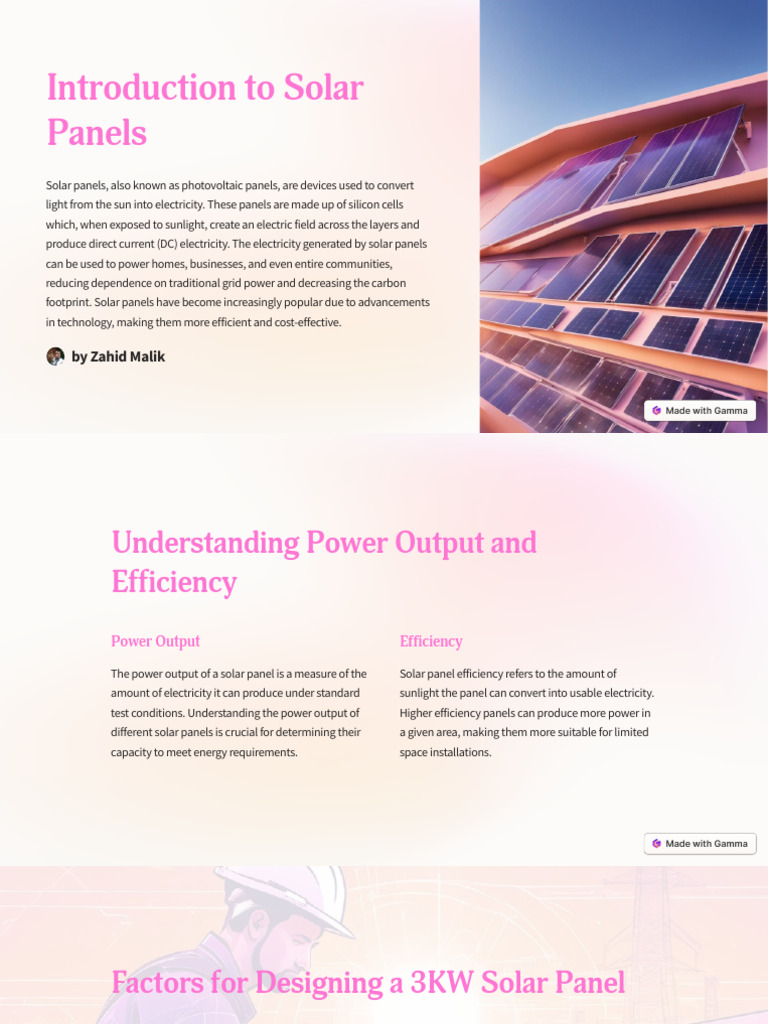 Introduction to Solar Panels

Solar panels, also known as photovoltaic panels, are devices used to convert light from the sun into electricity. These panels are made up of silicon cells which, when exposed to sunlight, create an electric field across the layers and produce direct current (DC) electricity. The electricity generated by solar panels can be used to power homes, businesses, and even entire communities, reducing dependence on traditional grid power and decreasing the carbon footprint. Solar panels have become increasingly popular due to advancements in technology, making them more efficient and cost-effective.

by Zahid Malik

Made with Gamma

Understanding Power Output and Efficiency

Power Output

The power output of a solar panel is a measure of the amount of electricity it can produce under standard test conditions. Understanding the power output of different solar panels is crucial for determining their capacity to meet energy requirements.

Efficiency

Solar panel efficiency refers to the amount of sunlight the panel can convert into usable electricity. Higher efficiency panels can produce more power in a given area, making them more suitable for limited space installations.

Made with Gamma

Factors for Designing a 3KW Solar Panel